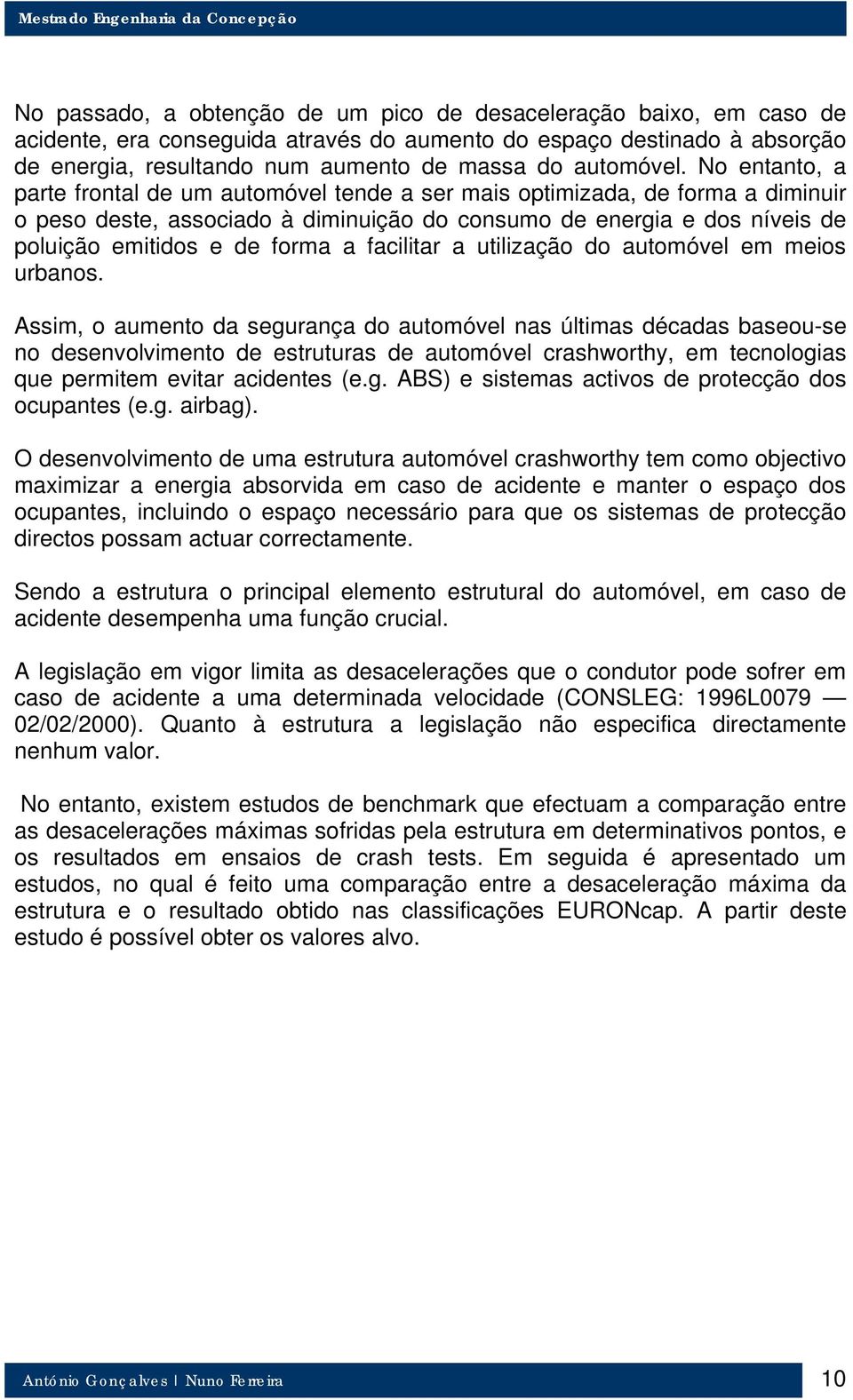 Mestrado Engenharia da Concepção

No passado, a obtenção de um pico de desaceleração baixo, em caso de acidente, era conseguida através do aumento do espaço destinado à absorção de energia, resultando num aumento de massa do automóvel. No entanto, a parte frontal de um automóvel tende a ser mais optimizada, de forma a diminuir o peso deste, associado à diminuição do consumo de energia e dos níveis de poluição emitidos e de forma a facilitar a utilização do automóvel em meios urbanos.

Assim, o aumento da segurança do automóvel nas últimas décadas baseou-se no desenvolvimento de estruturas de automóvel crashworthy, em tecnologias que permitem evitar acidentes (e.g. ABS) e sistemas activos de protecção dos ocupantes (e.g. airbag).

O desenvolvimento de uma estrutura automóvel crashworthy tem como objectivo maximizar a energia absorvida em caso de acidente e manter o espaço dos ocupantes, incluindo o espaço necessário para que os sistemas de protecção directos possam actuar correctamente.

Sendo a estrutura o principal elemento estrutural do automóvel, em caso de acidente desempenha uma função crucial.

A legislação em vigor limita as desacelerações que o condutor pode sofrer em caso de acidente a uma determinada velocidade (CONSLEG: 1996L0079 — 02/02/2000). Quanto à estrutura a legislação não especifica directamente nenhum valor.

No entanto, existem estudos de benchmark que efectuam a comparação entre as desacelerações máximas sofridas pela estrutura em determinativos pontos, e os resultados em ensaios de crash tests. Em seguida é apresentado um estudos, no qual é feito uma comparação entre a desaceleração máxima da estrutura e o resultado obtido nas classificações EURONcap. A partir deste estudo é possível obter os valores alvo.

António Gonçalves | Nuno Ferreira

10